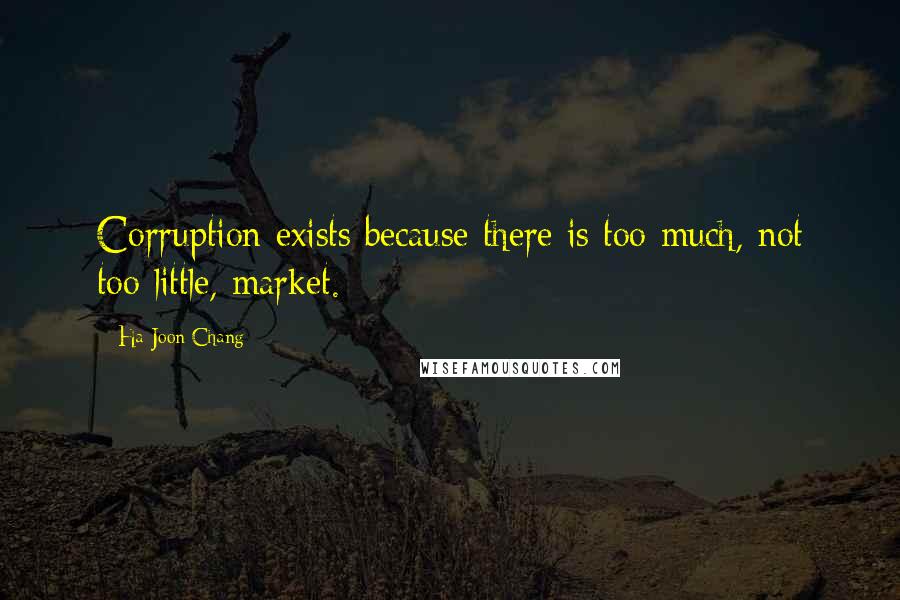 Corruption exists because there is too much, not too little, market.

Ha-Joon Chang

WISEFAMOUSQUOTES.COM